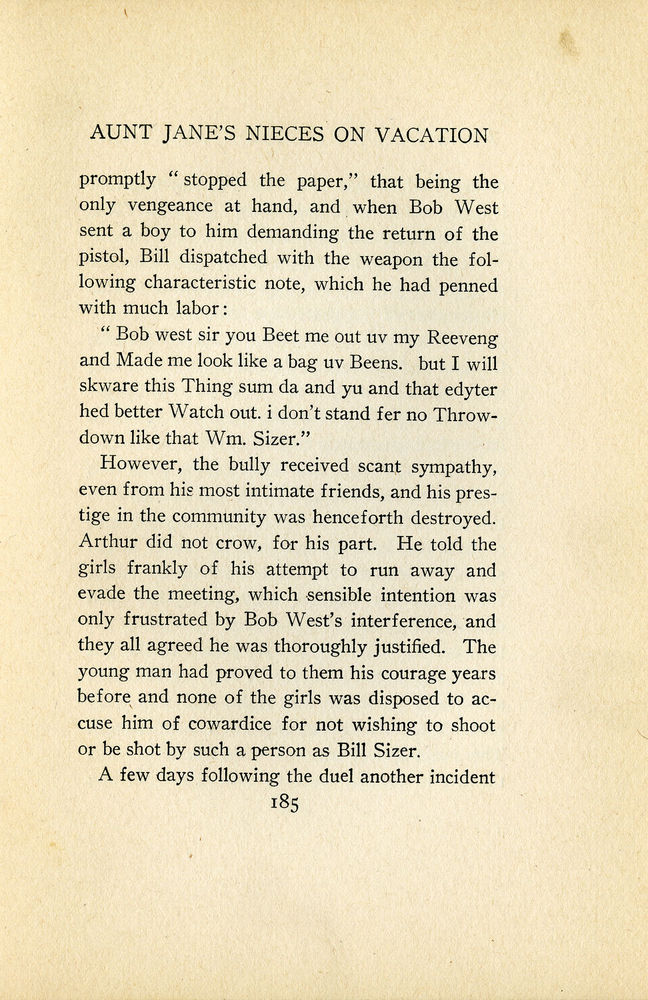 AUNT JANE'S NIECES ON VACATION

promptly "stopped the paper," that being the only vengeance at hand, and when Bob West sent a boy to him demanding the return of the pistol, Bill dispatched with the weapon the following characteristic note, which he had penned with much labor:

"Bob west sir you Beet me out uv my Reeveng and Made me look like a bag uv Beens. but I will skware this Thing sum da and yu and that edyter hed better Watch out. i don't stand fer no Throwdown like that Wm. Sizer."

However, the bully received scant sympathy, even from his most intimate friends, and his prestige in the community was henceforth destroyed. Arthur did not crow, for his part. He told the girls frankly of his attempt to run away and evade the meeting, which sensible intention was only frustrated by Bob West's interference, and they all agreed he was thoroughly justified. The young man had proved to them his courage years before and none of the girls was disposed to accuse him of cowardice for not wishing to shoot or be shot by such a person as Bill Sizer.

A few days following the duel another incident

185